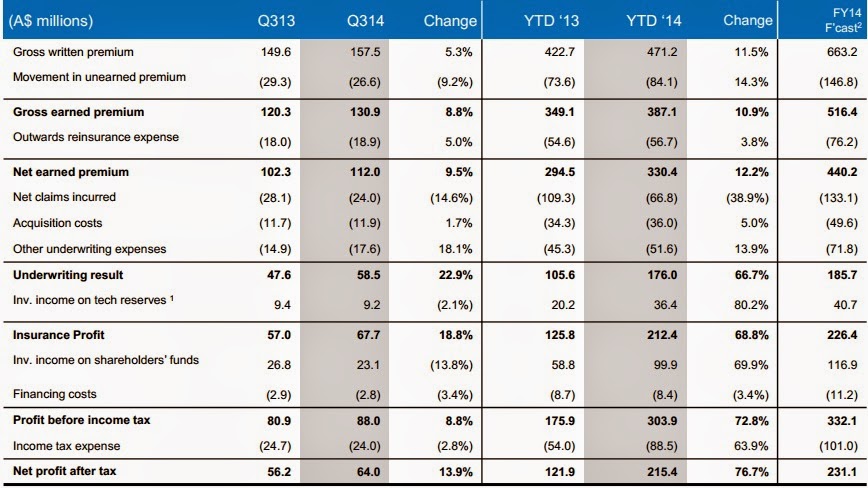 | (A$ millions) | Q313 | Q314 | Change | YTD '13 | YTD '14 | Change | FY14 F'cast$^2$ |
|---|---|---|---|---|---|---|---|
| Gross written premium | 149.6 | 157.5 | 5.3% | 422.7 | 471.2 | 11.5% | 663.2 |
| Movement in unearned premium | (29.3) | (26.6) | (9.2%) | (73.6) | (84.1) | 14.3% | (146.8) |
| **Gross earned premium** | **120.3** | **130.9** | **8.8%** | **349.1** | **387.1** | **10.9%** | **516.4** |
| Outwards reinsurance expense | (18.0) | (18.9) | 5.0% | (54.6) | (56.7) | 3.8% | (76.2) |
| **Net earned premium** | **102.3** | **112.0** | **9.5%** | **294.5** | **330.4** | **12.2%** | **440.2** |
| Net claims incurred | (28.1) | (24.0) | (14.6%) | (109.3) | (66.8) | (38.9%) | (133.1) |
| Acquisition costs | (11.7) | (11.9) | 1.7% | (34.3) | (36.0) | 5.0% | (49.6) |
| Other underwriting expenses | (14.9) | (17.6) | 18.1% | (45.3) | (51.6) | 13.9% | (71.8) |
| **Underwriting result** | **47.6** | **58.5** | **22.9%** | **105.6** | **176.0** | **66.7%** | **185.7** |
| Inv. income on tech reserves $^1$ | 9.4 | 9.2 | (2.1%) | 20.2 | 36.4 | 80.2% | 40.7 |
| **Insurance Profit** | **57.0** | **67.7** | **18.8%** | **125.8** | **212.4** | **68.8%** | **226.4** |
| Inv. income on shareholders' funds | 26.8 | 23.1 | (13.8%) | 58.8 | 99.9 | 69.9% | 116.9 |
| Financing costs | (2.9) | (2.8) | (3.4%) | (8.7) | (8.4) | (3.4%) | (11.2) |
| **Profit before income tax** | **80.9** | **88.0** | **8.8%** | **175.9** | **303.9** | **72.8%** | **332.1** |
| Income tax expense | (24.7) | (24.0) | (2.8%) | (54.0) | (88.5) | 63.9% | (101.0) |
| **Net profit after tax** | **56.2** | **64.0** | **13.9%** | **121.9** | **215.4** | **76.7%** | **231.1** |